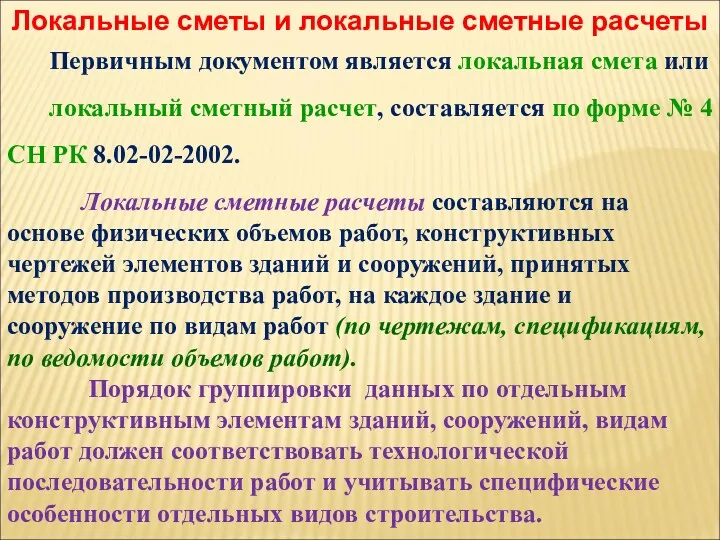 Локальные сметы и локальные сметные расчеты

Первичным документом является локальная смета или локальный сметный расчет, составляется по форме № 4 СН РК 8.02-02-2002.

Локальные сметные расчеты составляются на основе физических объемов работ, конструктивных чертежей элементов зданий и сооружений, принятых методов производства работ, на каждое здание и сооружение по видам работ (по чертежам, спецификациям, по ведомости объемов работ).

Порядок группировки данных по отдельным конструктивным элементам зданий, сооружений, видам работ должен соответствовать технологической последовательности работ и учитывать специфические особенности отдельных видов строительства.